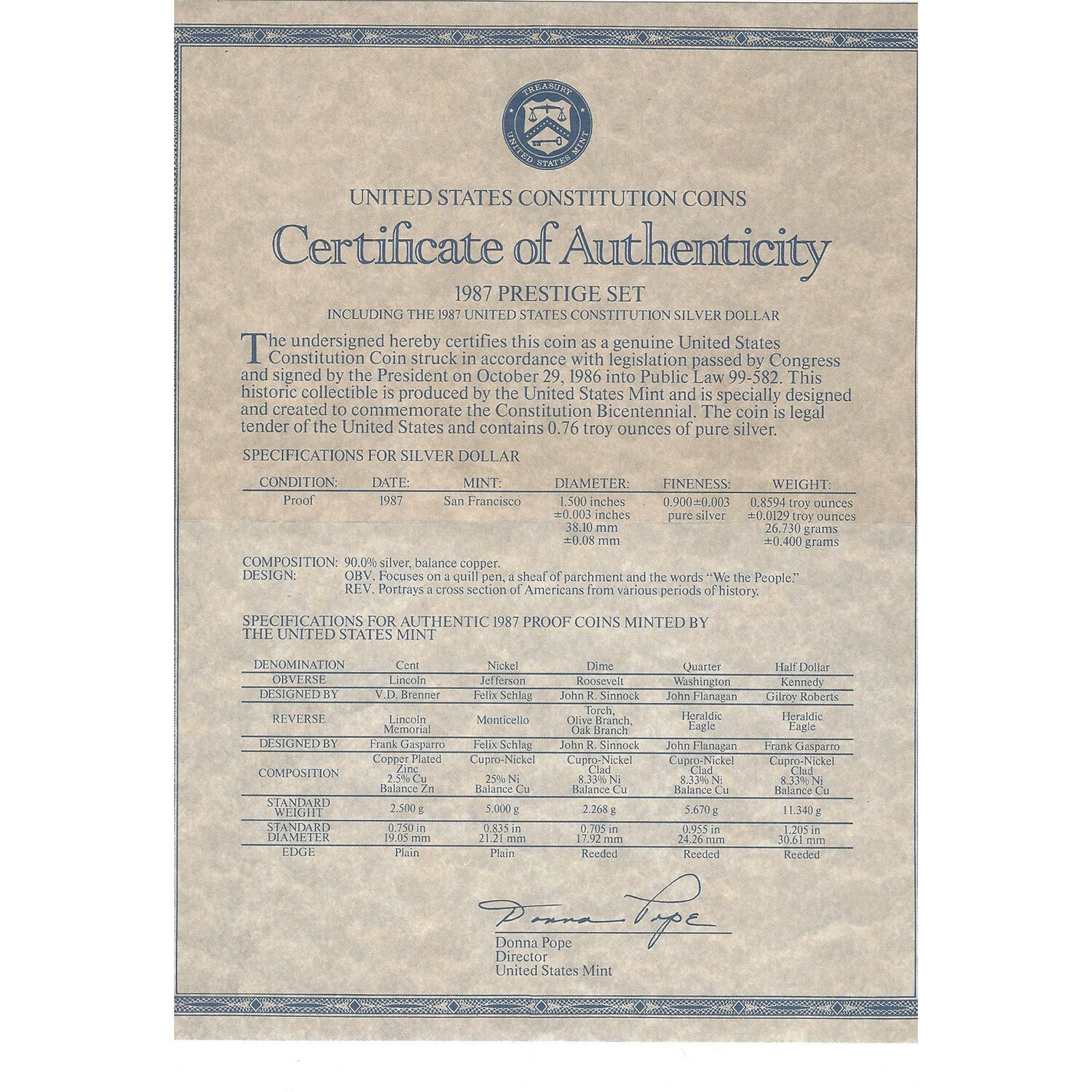 TREASURY
UNITED STATES MINT

UNITED STATES CONSTITUTION COINS

Certificate of Authenticity

1987 PRESTIGE SET

INCLUDING THE 1987 UNITED STATES CONSTITUTION SILVER DOLLAR

The undersigned hereby certifies this coin as a genuine United States Constitution Coin struck in accordance with legislation passed by Congress and signed by the President on October 29, 1986 into Public Law 99-582. This historic collectible is produced by the United States Mint and is specially designed and created to commemorate the Constitution Bicentennial. The coin is legal tender of the United States and contains 0.76 troy ounces of pure silver.

SPECIFICATIONS FOR SILVER DOLLAR

| CONDITION: | DATE: | MINT: | DIAMETER: | FINENESS: | WEIGHT: |
|---|---|---|---|---|---|
| Proof | 1987 | San Francisco | 1.500 inches ±0.003 inches 38.10 mm ±0.08 mm | 0.900±0.003 pure silver | 0.8594 troy ounces ±0.0129 troy ounces 26.730 grams ±0.400 grams |

COMPOSITION: 90.0% silver, balance copper.
DESIGN: OBV. Focuses on a quill pen, a sheaf of parchment and the words "We the People."
REV. Portrays a cross section of Americans from various periods of history.

SPECIFICATIONS FOR AUTHENTIC 1987 PROOF COINS MINTED BY THE UNITED STATES MINT

| DENOMINATION | Cent | Nickel | Dime | Quarter | Half Dollar |
|---|---|---|---|---|---|
| OBVERSE | Lincoln | Jefferson | Roosevelt | Washington | Kennedy |
| DESIGNED BY | V.D. Brenner | Felix Schlag | John R. Sinnock | John Flanagan | Gilroy Roberts |
| REVERSE | Lincoln Memorial | Monticello | Torch, Olive Branch, Oak Branch | Heraldic Eagle | Heraldic Eagle |
| DESIGNED BY | Frank Gasparro | Felix Schlag | John R. Sinnock | John Flanagan | Frank Gasparro |
| COMPOSITION | Copper Plated Zinc 2.5% Cu Balance Zn | Cupro-Nickel 25% Ni Balance Cu | Cupro-Nickel Clad 8.33% Ni Balance Cu | Cupro-Nickel Clad 8.33% Ni Balance Cu | Cupro-Nickel Clad 8.33% Ni Balance Cu |
| STANDARD WEIGHT | 2.500 g | 5.000 g | 2.268 g | 5.670 g | 11.340 g |
| STANDARD DIAMETER | 0.750 in 19.05 mm | 0.835 in 21.21 mm | 0.705 in 17.92 mm | 0.955 in 24.26 mm | 1.205 in 30.61 mm |
| EDGE | Plain | Plain | Reeded | Reeded | Reeded |

Donna Pope
Donna Pope
Director
United States Mint